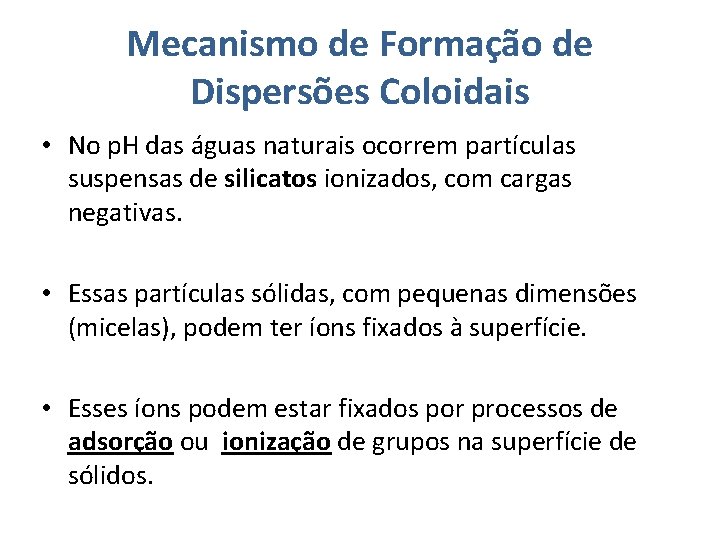 Mecanismo de Formação de Dispersões Coloidais

• No pH das águas naturais ocorrem partículas suspensas de silicatos ionizados, com cargas negativas.

• Essas partículas sólidas, com pequenas dimensões (micelas), podem ter íons fixados à superfície.

• Esses íons podem estar fixados por processos de adsorção ou ionização de grupos na superfície de sólidos.